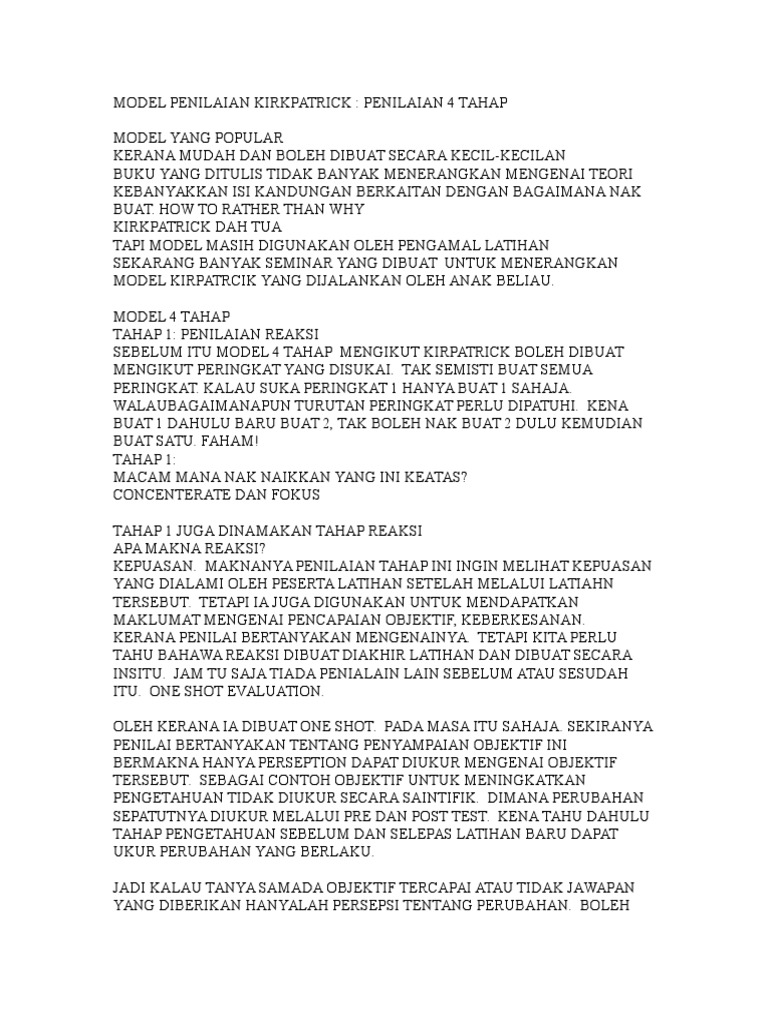 MODEL PENILAIAN KIRKPATRICK : PENILAIAN 4 TAHAP

MODEL YANG POPULAR
KERANA MUDAH DAN BOLEH DIBUAT SECARA KECIL-KECILAN
BUKU YANG DITULIS TIDAK BANYAK MENERANGKAN MENGENAI TEORI
KEBANYAKKAN ISI KANDUNGAN BERKAITAN DENGAN BAGAIMANA NAK BUAT. HOW TO RATHER THAN WHY
KIRKPATRICK DAH TUA
TAPI MODEL MASIH DIGUNAKAN OLEH PENGAMAL LATIHAN
SEKARANG BANYAK SEMINAR YANG DIBUAT UNTUK MENERANGKAN MODEL KIRPATRCIK YANG DIJALANKAN OLEH ANAK BELIAU.

MODEL 4 TAHAP
TAHAP 1: PENILAIAN REAKSI
SEBELUM ITU MODEL 4 TAHAP MENGIKUT KIRPATRICK BOLEH DIBUAT MENGIKUT PERINGKAT YANG DISUKAI. TAK SEMISTI BUAT SEMUA PERINGKAT. KALAU SUKA PERINGKAT 1 HANYA BUAT 1 SAHAJA. WALAUBAGAIMANAPUN TURUTAN PERINGKAT PERLU DIPATUHI. KENA BUAT 1 DAHULU BARU BUAT 2, TAK BOLEH NAK BUAT 2 DULU KEMUDIAN BUAT SATU. FAHAM!
TAHAP 1:
MACAM MANA NAK NAIKKAN YANG INI KEATAS?
CONCENTERATE DAN FOKUS

TAHAP 1 JUGA DINAMAKAN TAHAP REAKSI
APA MAKNA REAKSI?
KEPUASAN. MAKNANYA PENILAIAN TAHAP INI INGIN MELIHAT KEPUASAN YANG DIALAMI OLEH PESERTA LATIHAN SETELAH MELALUI LATIAHN TERSEBUT. TETAPI IA JUGA DIGUNAKAN UNTUK MENDAPATKAN MAKLUMAT MENGENAI PENCAPAIAN OBJEKTIF, KEBERKESANAN. KERANA PENILAI BERTANYAKAN MENGENAINYA. TETAPI KITA PERLU TAHU BAHAWA REAKSI DIBUAT DIAKHIR LATIHAN DAN DIBUAT SECARA INSITU. JAM TU SAJA TIADA PENIALAIN LAIN SEBELUM ATAU SESUDAH ITU. ONE SHOT EVALUATION.

OLEH KERANA IA DIBUAT ONE SHOT. PADA MASA ITU SAHAJA. SEKIRANYA PENILAI BERTANYAKAN TENTANG PENYAMPAIAN OBJEKTIF INI BERMAKNA HANYA PERSEPTION DAPAT DIUKUR MENGENAI OBJEKTIF TERSEBUT. SEBAGAI CONTOH OBJEKTIF UNTUK MENINGKATKAN PENGETAHUAN TIDAK DIUKUR SECARA SAINTIFIK. DIMANA PERUBAHAN SEPATUTNYA DIUKUR MELALUI PRE DAN POST TEST. KENA TAHU DAHULU TAHAP PENGETAHUAN SEBELUM DAN SELEPAS LATIHAN BARU DAPAT UKUR PERUBAHAN YANG BERLAKU.

JADI KALAU TANYA SAMADA OBJEKTIF TERCAPAI ATAU TIDAK JAWAPAN YANG DIBERIKAN HANYALAH PERSEPSI TENTANG PERUBAHAN. BOLEH